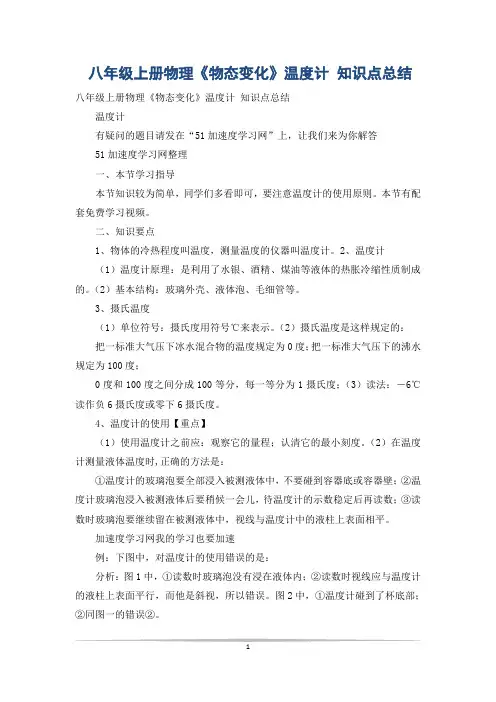 八年级上册物理《物态变化》温度计 知识点总结

八年级上册物理《物态变化》温度计 知识点总结

温度计

有疑问的题目请发在“51加速度学习网”上，让我们来为你解答

51加速度学习网整理

一、本节学习指导

本节知识较为简单，同学们多看即可，要注意温度计的使用原则。本节有配套免费学习视频。

二、知识要点

1、物体的冷热程度叫温度，测量温度的仪器叫温度计。2、温度计

（1）温度计原理：是利用了水银、酒精、煤油等液体的热胀冷缩性质制成的。（2）基本结构：玻璃外壳、液体泡、毛细管等。

3、摄氏温度

（1）单位符号：摄氏度用符号℃来表示。（2）摄氏温度是这样规定的：

把一标准大气压下冰水混合物的温度规定为0度；把一标准大气压下的沸水规定为100度；

0度和100度之间分成100等分，每一等分为1摄氏度；（3）读法：－6℃读作负6摄氏度或零下6摄氏度。

4、温度计的使用【重点】

（1）使用温度计之前应：观察它的量程；认清它的最小刻度。（2）在温度计测量液体温度时，正确的方法是：

①温度计的玻璃泡要全部浸入被测液体中，不要碰到容器底或容器壁；②温度计玻璃泡浸入被测液体后要稍候一会儿，待温度计的示数稳定后再读数；③读数时玻璃泡要继续留在被测液体中，视线与温度计中的液柱上表面相平。

加速度学习网我的学习也要加速

例：下图中，对温度计的使用错误的是：

分析：图1中，①读数时玻璃泡没有浸在液体内；②读数时视线应与温度计的液柱上表面平行，而他是斜视，所以错误。图2中，①温度计碰到了杯底部；②同图一的错误②。

1